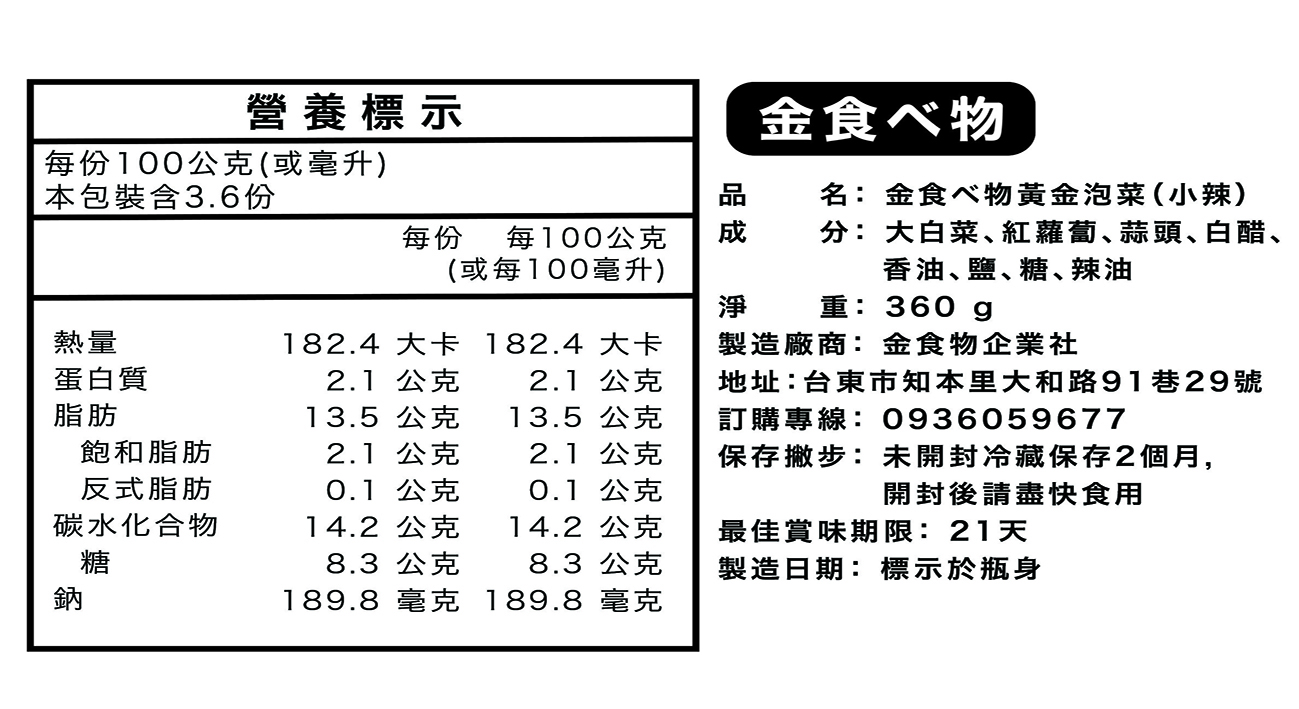 營養標示

每份100公克(或毫升)
本包裝含3.6份

| | 每份 | 每100公克 (或每100毫升) |
|---|---|---|
| 熱量 | 182.4 大卡 | 182.4 大卡 |
| 蛋白質 | 2.1 公克 | 2.1 公克 |
| 脂肪 | 13.5 公克 | 13.5 公克 |
| 飽和脂肪 | 2.1 公克 | 2.1 公克 |
| 反式脂肪 | 0.1 公克 | 0.1 公克 |
| 碳水化合物 | 14.2 公克 | 14.2 公克 |
| 糖 | 8.3 公克 | 8.3 公克 |
| 鈉 | 189.8 毫克 | 189.8 毫克 |

金食べ物

品　名：金食べ物黃金泡菜(小辣)
成　分：大白菜、紅蘿蔔、蒜頭、白醋、香油、鹽、糖、辣油
淨　重：360 g
製造廠商：金食物企業社
地址：台東市知本里大和路91巷29號
訂購專線：0936059677
保存撇步：未開封冷藏保存2個月，開封後請盡快食用
最佳賞味期限：21天
製造日期：標示於瓶身